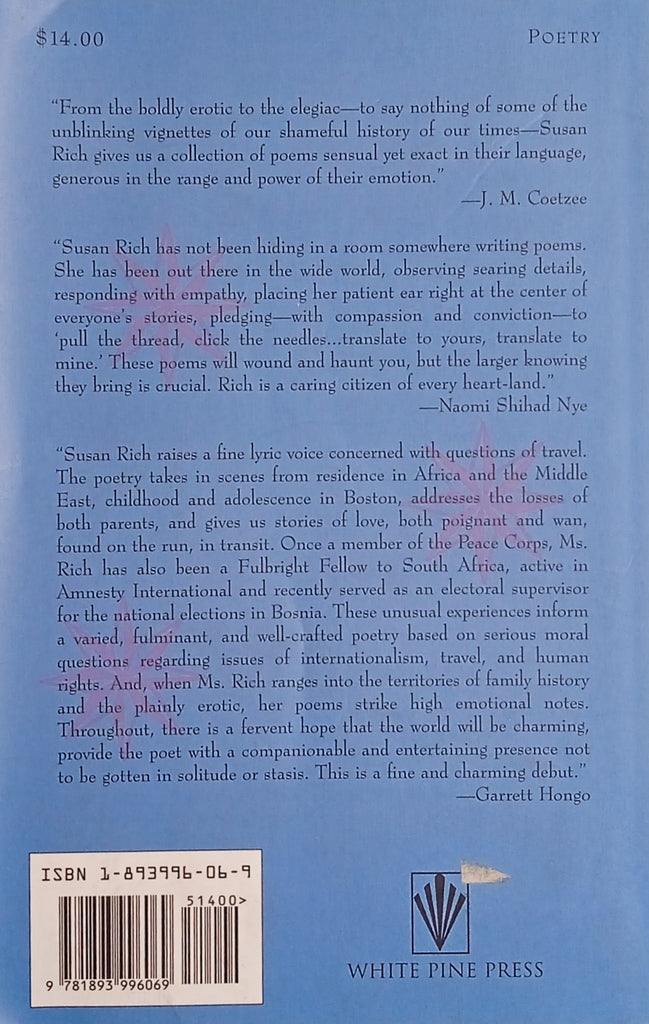 $14.00

POETRY

"From the boldly erotic to the elegiac—to say nothing of some of the unblinking vignettes of our shameful history of our times—Susan Rich gives us a collection of poems sensual yet exact in their language, generous in the range and power of their emotion."
—J. M. Coetzee

"Susan Rich has not been hiding in a room somewhere writing poems. She has been out there in the wide world, observing searing details, responding with empathy, placing her patient ear right at the center of everyone's stories, pledging—with compassion and conviction—to 'pull the thread, click the needles...translate to yours, translate to mine.' These poems will wound and haunt you, but the larger knowing they bring is crucial. Rich is a caring citizen of every heart-land."
—Naomi Shihad Nye

"Susan Rich raises a fine lyric voice concerned with questions of travel. The poetry takes in scenes from residence in Africa and the Middle East, childhood and adolescence in Boston, addresses the losses of both parents, and gives us stories of love, both poignant and wan, found on the run, in transit. Once a member of the Peace Corps, Ms. Rich has also been a Fulbright Fellow to South Africa, active in Amnesty International and recently served as an electoral supervisor for the national elections in Bosnia. These unusual experiences inform a varied, fulminant, and well-crafted poetry based on serious moral questions regarding issues of internationalism, travel, and human rights. And, when Ms. Rich ranges into the territories of family history and the plainly erotic, her poems strike high emotional notes. Throughout, there is a fervent hope that the world will be charming, provide the poet with a companionable and entertaining presence not to be gotten in solitude or stasis. This is a fine and charming debut."
—Garrett Hongo

ISBN 1-893996-06-9

51400>

9 781893 996069

WHITE PINE PRESS